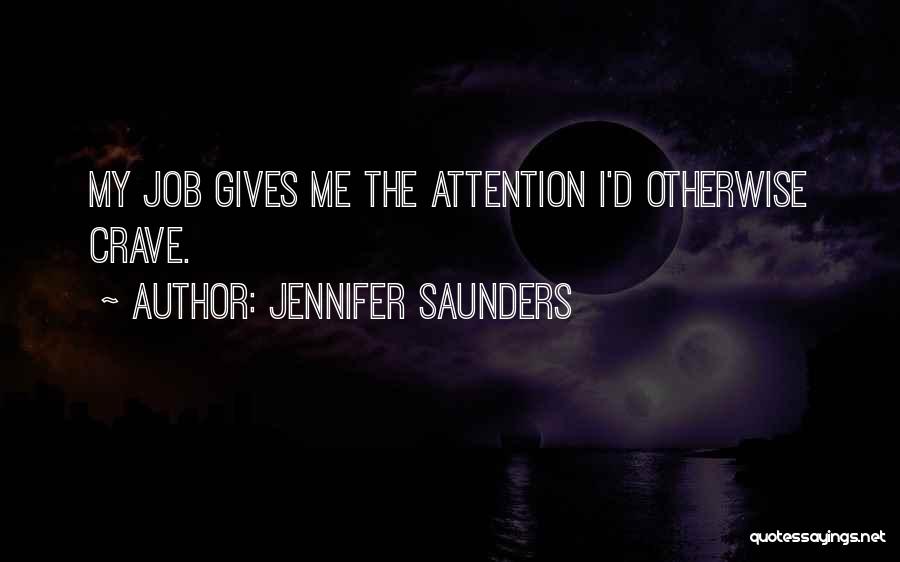 MY JOB GIVES ME THE ATTENTION I'D OTHERWISE CRAVE.

~ AUTHOR: JENNIFER SAUNDERS

quotessayings.net